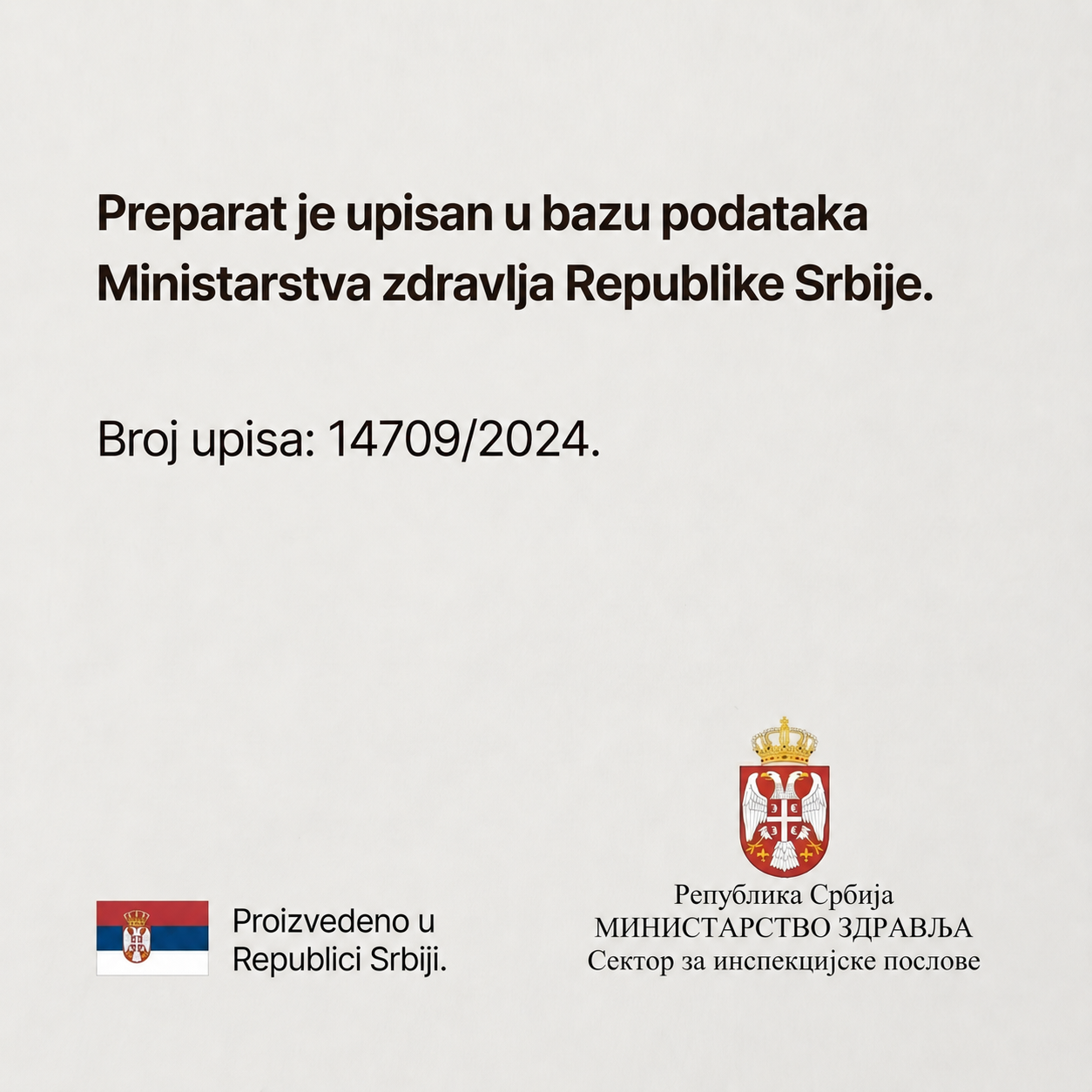 Preparat je upisan u bazu podataka Ministarstva zdravlja Republike Srbije.

Broj upisa: 14709/2024.

Proizvedeno u Republici Srbiji.

Република Србија
МИНИСТАРСТВО ЗДРАВЉА
Сектор за инспекцијске послове